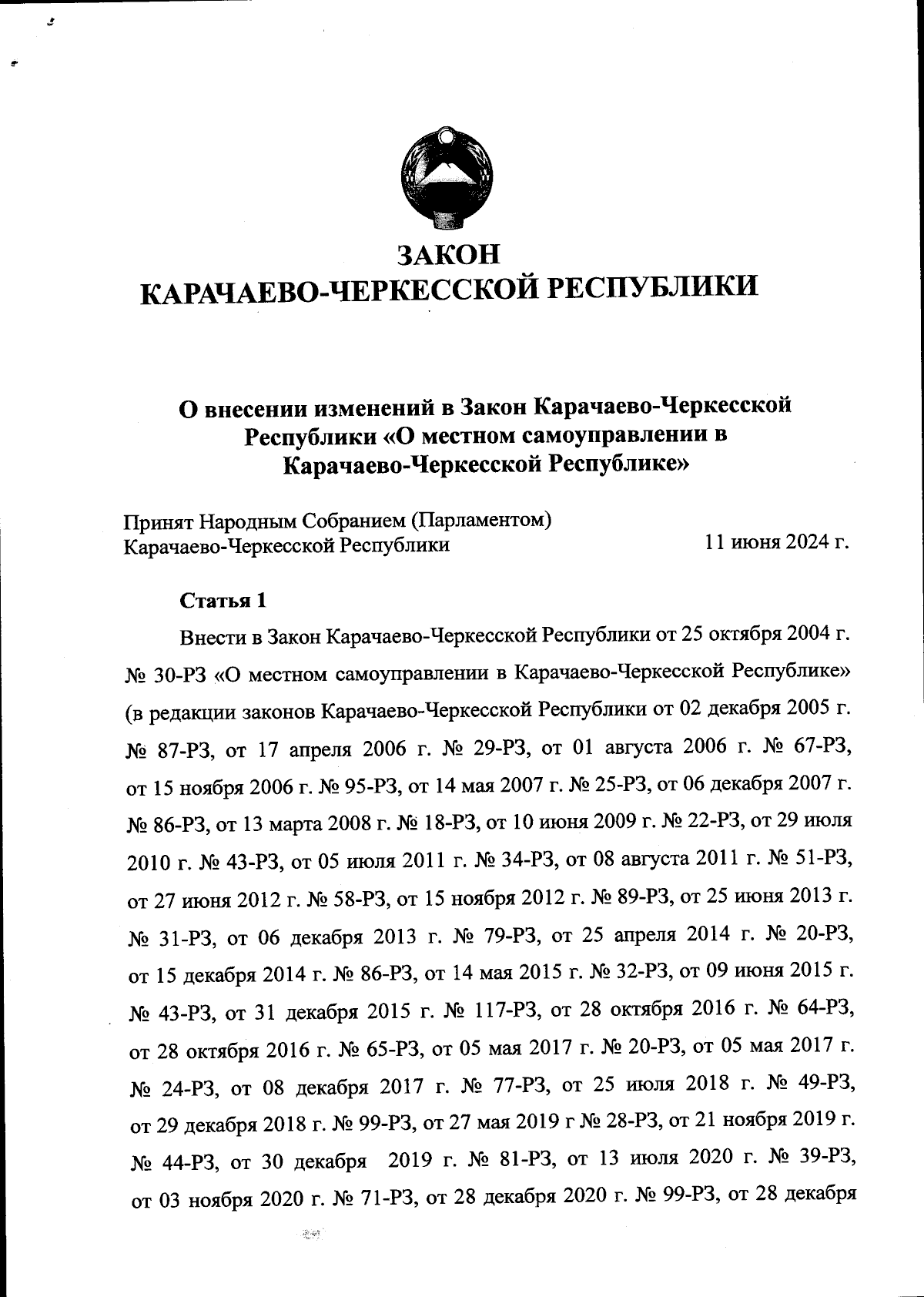 ЗАКОН
КАРАЧАЕВО-ЧЕРКЕССКОЙ РЕСПУБЛИКИ

О внесении изменений в Закон Карачаево-Черкесской Республики «О местном самоуправлении в Карачаево-Черкесской Республике»

Принят Народным Собранием (Парламентом) Карачаево-Черкесской Республики 11 июня 2024 г.

Статья 1

Внести в Закон Карачаево-Черкесской Республики от 25 октября 2004 г. № 30-РЗ «О местном самоуправлении в Карачаево-Черкесской Республике» (в редакции законов Карачаево-Черкесской Республики от 02 декабря 2005 г. № 87-РЗ, от 17 апреля 2006 г. № 29-РЗ, от 01 августа 2006 г. № 67-РЗ, от 15 ноября 2006 г. № 95-РЗ, от 14 мая 2007 г. № 25-РЗ, от 06 декабря 2007 г. № 86-РЗ, от 13 марта 2008 г. № 18-РЗ, от 10 июня 2009 г. № 22-РЗ, от 29 июля 2010 г. № 43-РЗ, от 05 июля 2011 г. № 34-РЗ, от 08 августа 2011 г. № 51-РЗ, от 27 июня 2012 г. № 58-РЗ, от 15 ноября 2012 г. № 89-РЗ, от 25 июня 2013 г. № 31-РЗ, от 06 декабря 2013 г. № 79-РЗ, от 25 апреля 2014 г. № 20-РЗ, от 15 декабря 2014 г. № 86-РЗ, от 14 мая 2015 г. № 32-РЗ, от 09 июня 2015 г. № 43-РЗ, от 31 декабря 2015 г. № 117-РЗ, от 28 октября 2016 г. № 64-РЗ, от 28 октября 2016 г. № 65-РЗ, от 05 мая 2017 г. № 20-РЗ, от 05 мая 2017 г. № 24-РЗ, от 08 декабря 2017 г. № 77-РЗ, от 25 июля 2018 г. № 49-РЗ, от 29 декабря 2018 г. № 99-РЗ, от 27 мая 2019 г № 28-РЗ, от 21 ноября 2019 г. № 44-РЗ, от 30 декабря 2019 г. № 81-РЗ, от 13 июля 2020 г. № 39-РЗ, от 03 ноября 2020 г. № 71-РЗ, от 28 декабря 2020 г. № 99-РЗ, от 28 декабря